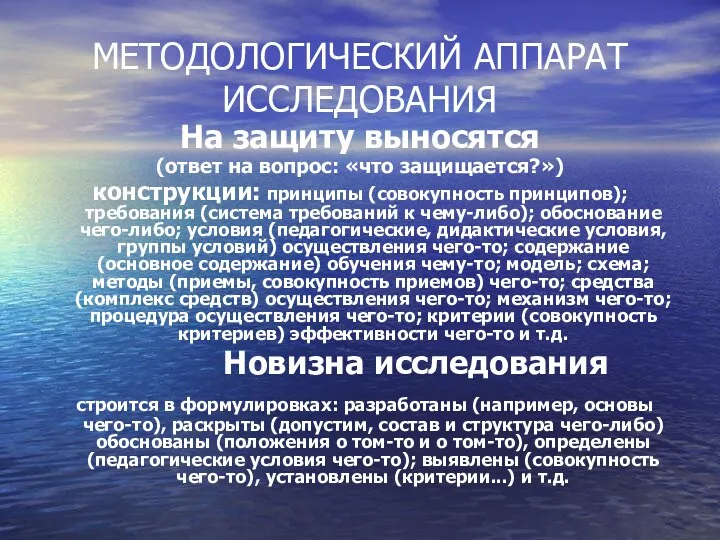 МЕТОДОЛОГИЧЕСКИЙ АППАРАТ ИССЛЕДОВАНИЯ

На защиту выносятся
(ответ на вопрос: «что защищается?»)

конструкции: принципы (совокупность принципов); требования (система требований к чему-либо); обоснование чего-либо; условия (педагогические, дидактические условия, группы условий) осуществления чего-то; содержание (основное содержание) обучения чему-то; модель; схема; методы (приемы, совокупность приемов) чего-то; средства (комплекс средств) осуществления чего-то; механизм чего-то; процедура осуществления чего-то; критерии (совокупность критериев) эффективности чего-то и т.д.

Новизна исследования

строится в формулировках: разработаны (например, основы чего-то), раскрыты (допустим, состав и структура чего-либо) обоснованы (положения о том-то и о том-то), определены (педагогические условия чего-то); выявлены (совокупность чего-то), установлены (критерии...) и т.д.